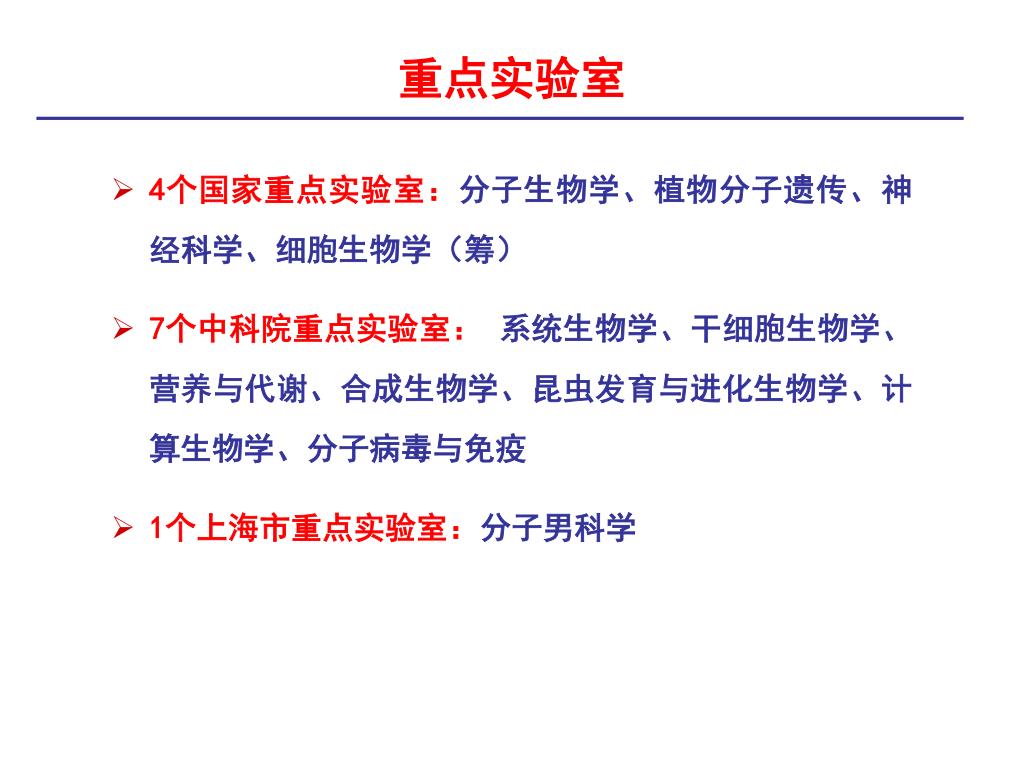 重点实验室

➢ 4个国家重点实验室：分子生物学、植物分子遗传、神经科学、细胞生物学（筹）

➢ 7个中科院重点实验室： 系统生物学、干细胞生物学、营养与代谢、合成生物学、昆虫发育与进化生物学、计算生物学、分子病毒与免疫

➢ 1个上海市重点实验室：分子男科学